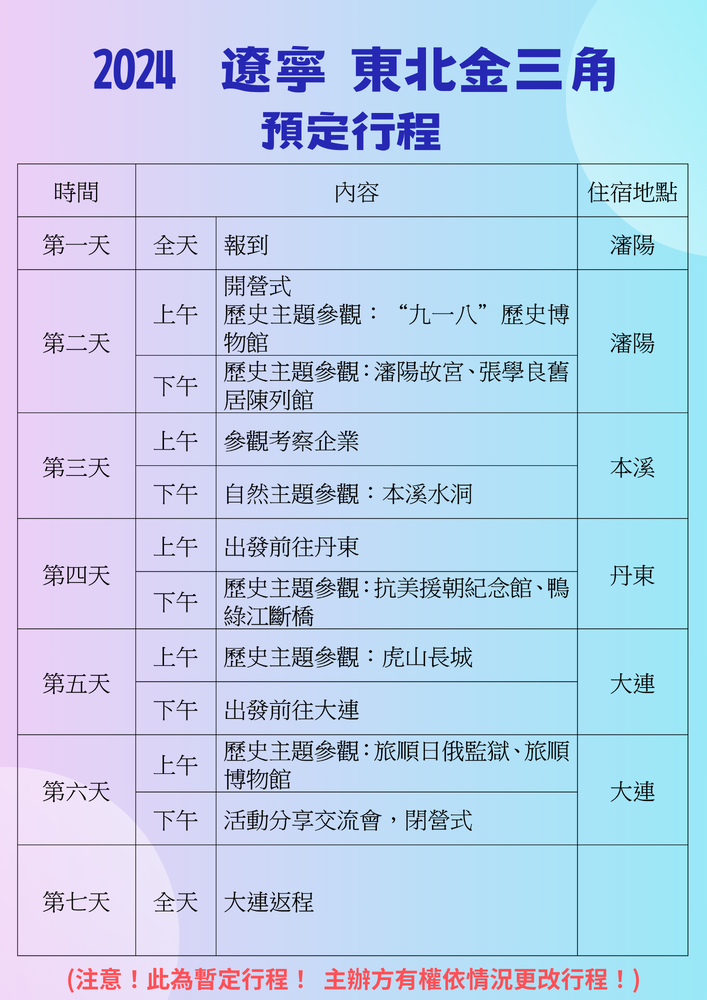 2024 遼寧 東北金三角

預定行程

| 時間 | 內容 | | 住宿地點 |
|---|---|---|---|
| 第一天 | 全天 | 報到 | 瀋陽 |
| 第二天 | 上午 | 開營式 歷史主題參觀：“九一八”歷史博物館 | 瀋陽 |
| | 下午 | 歷史主題參觀：瀋陽故宮、張學良舊居陳列館 | |
| 第三天 | 上午 | 參觀考察企業 | 本溪 |
| | 下午 | 自然主題參觀：本溪水洞 | |
| 第四天 | 上午 | 出發前往丹東 | 丹東 |
| | 下午 | 歷史主題參觀：抗美援朝紀念館、鴨綠江斷橋 | |
| 第五天 | 上午 | 歷史主題參觀：虎山長城 | 大連 |
| | 下午 | 出發前往大連 | |
| 第六天 | 上午 | 歷史主題參觀：旅順日俄監獄、旅順博物館 | 大連 |
| | 下午 | 活動分享交流會，閉營式 | |
| 第七天 | 全天 | 大連返程 | |

(注意！此為暫定行程！ 主辦方有權依情況更改行程！)